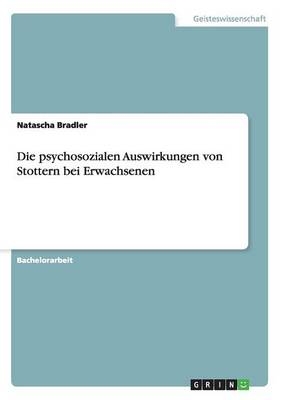 Geisteswissenschaft

Natascha Bradler

Die psychosozialen Auswirkungen von Stottern bei Erwachsenen

Bachelorarbeit

GRIN